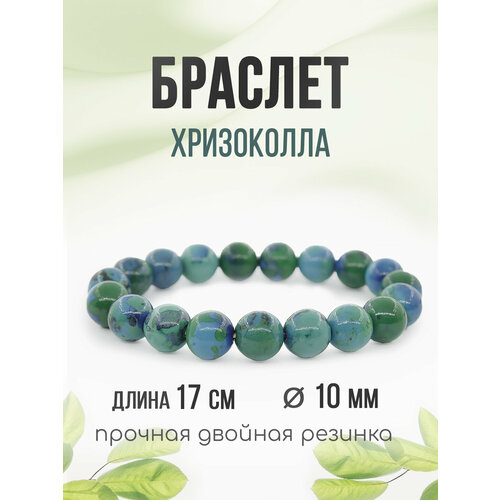 БРАСЛЕТ
ХРИЗОКОЛЛА

ДЛИНА 17 СМ ⌀ 10 ММ

прочная двойная резинка